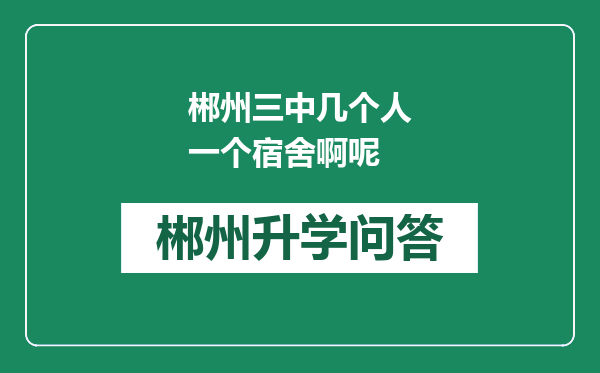 郴州三中几个人一个宿舍啊呢

郴州升学问答